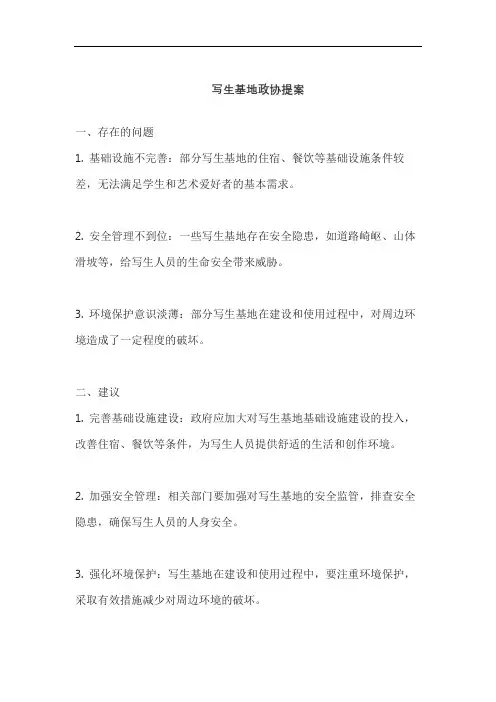 写生基地政协提案

一、存在的问题

1. 基础设施不完善：部分写生基地的住宿、餐饮等基础设施条件较差，无法满足学生和艺术爱好者的基本需求。

2. 安全管理不到位：一些写生基地存在安全隐患，如道路崎岖、山体滑坡等，给写生人员的生命安全带来威胁。

3. 环境保护意识淡薄：部分写生基地在建设和使用过程中，对周边环境造成了一定程度的破坏。

二、建议

1. 完善基础设施建设：政府应加大对写生基地基础设施建设的投入，改善住宿、餐饮等条件，为写生人员提供舒适的生活和创作环境。

2. 加强安全管理：相关部门要加强对写生基地的安全监管，排查安全隐患，确保写生人员的人身安全。

3. 强化环境保护：写生基地在建设和使用过程中，要注重环境保护，采取有效措施减少对周边环境的破坏。